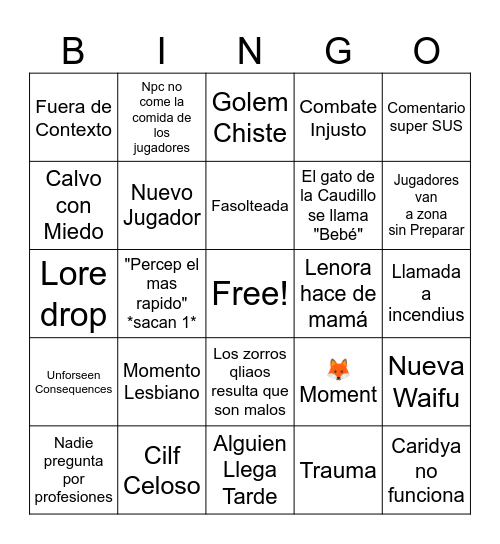 | B | I | N | G | O |
|---|---|---|---|---|
| Fuera de Contexto | Npc no come la comida de los jugadores | Golem Chiste | Combate Injusto | Comentario super SUS |
| Calvo con Miedo | Nuevo Jugador | Fasolteada | El gato de la Caudillo se llama "Bebé" | Jugadores van a zona sin Preparar |
| Lore drop | "Percep el mas rapido" \*sacan 1\* | Free! | Lenora hace de mamá | Llamada a incendius |
| Unforseen Consequences | Momento Lesbiano | Los zorros qliaos resulta que son malos | 🦊 Moment | Nueva Waifu |
| Nadie pregunta por profesiones | Cilf Celoso | Alguien Llega Tarde | Trauma | Caridya no funciona |